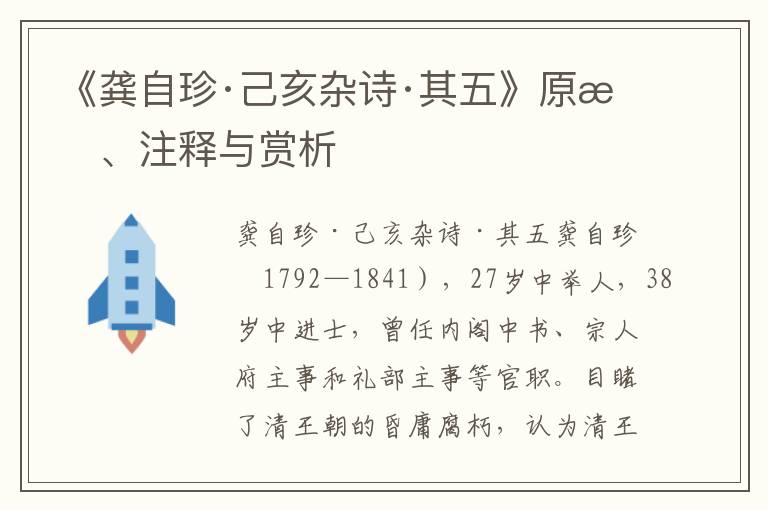 《龚自珍·己亥杂诗·其五》原æ
、注释与赏析

龚自珍·己亥杂诗·其五龚自珍 1792—1841），27岁中举人，38岁中进士，曾任内阁中书、宗人府主事和礼部主事等官职。目睹了清王朝的昏庸腐朽，认为清王